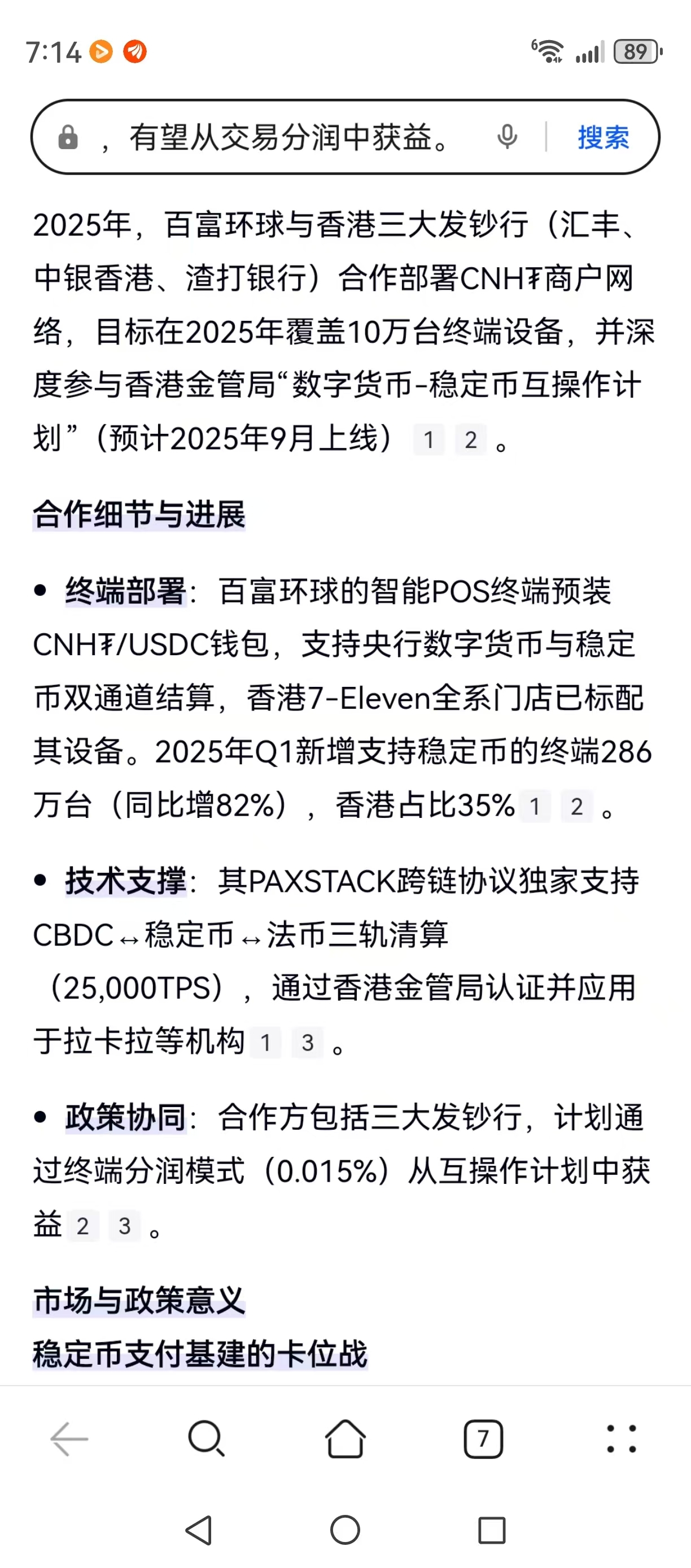 7:14

89

，有望从交易分润中获益。

搜索

2025年，百富环球与香港三大发钞行（汇丰、中银香港、渣打银行）合作部署CNH₮商户网络，目标在2025年覆盖10万台终端设备，并深度参与香港金管局“数字货币-稳定币互操作计划”（预计2025年9月上线） 1 2 。

合作细节与进展

• 终端部署：百富环球的智能POS终端预装CNH₮/USDC钱包，支持央行数字货币与稳定币双通道结算，香港7-Eleven全系门店已标配其设备。2025年Q1新增支持稳定币的终端286万台（同比增82%），香港占比35% 1 2 。

• 技术支撑：其PAXSTACK跨链协议独家支持CBDC↔稳定币↔法币三轨清算（25,000TPS），通过香港金管局认证并应用于拉卡拉等机构 1 3 。

• 政策协同：合作方包括三大发钞行，计划通过终端分润模式（0.015%）从互操作计划中获益 2 3 。

市场与政策意义
稳定币支付基建的卡位战

7